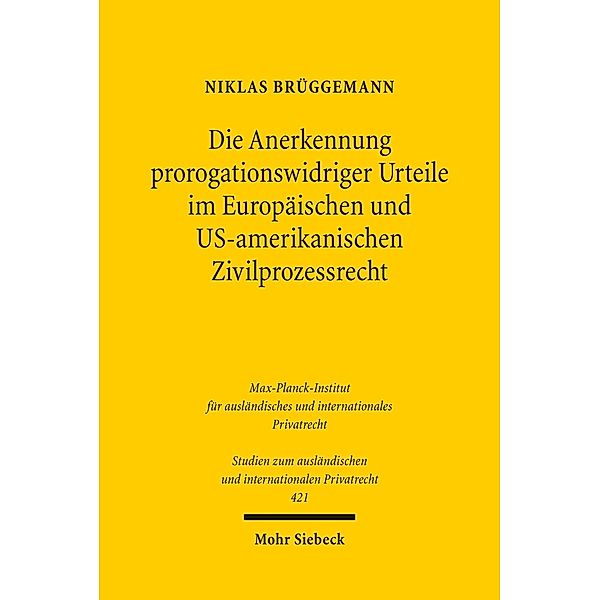 NIKLAS BRÜGGEMANN

Die Anerkennung prorogationswidriger Urteile im Europäischen und US-amerikanischen Zivilprozessrecht

Max-Planck-Institut für ausländisches und internationales Privatrecht

Studien zum ausländischen und internationalen Privatrecht
421

Mohr Siebeck